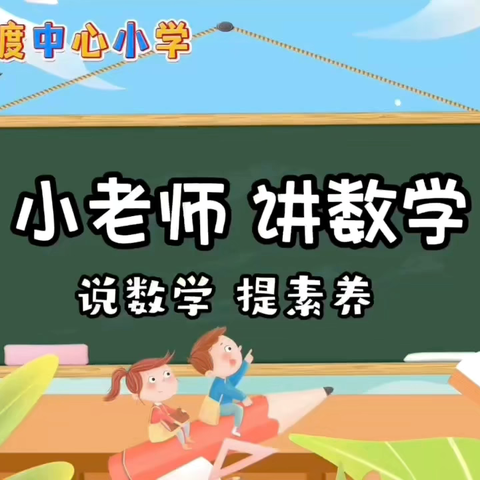 度中心小学

小老师 讲数学

说数学 提素养